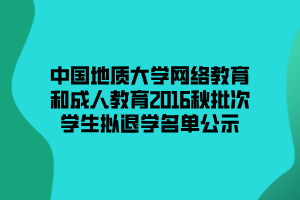 中国地质大学网络教育和成人教育2016秋批次学生拟退学名单公示